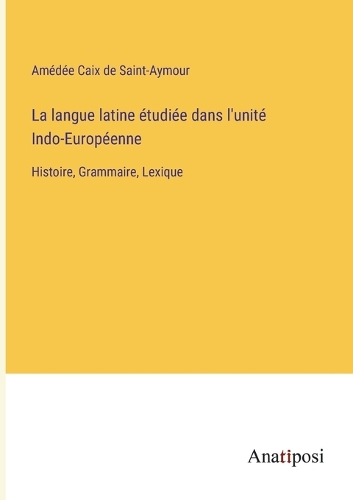 Amédée Caix de Saint-Aymour

La langue latine étudiée dans l'unité Indo-Européenne

Histoire, Grammaire, Lexique

Anatiposi